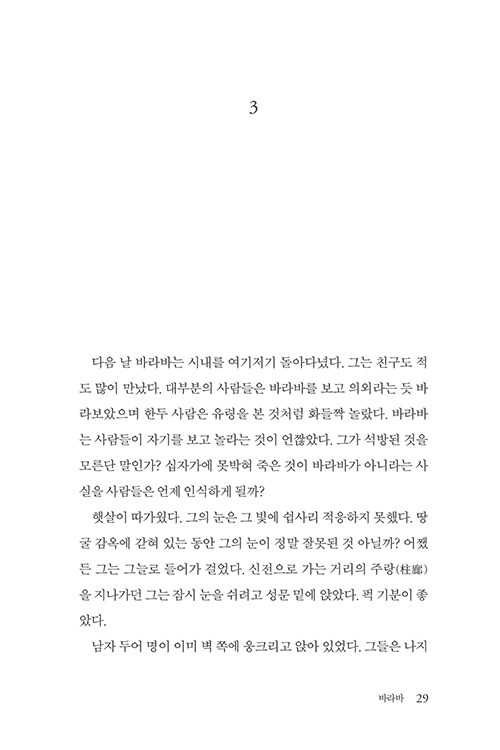 3

다음 날 바라바는 시내를 여기저기 돌아다녔다. 그는 친구도 적도 많이 만났다. 대부분의 사람들은 바라바를 보고 의외라는 듯 바라보았으며 한두 사람은 유령을 본 것처럼 화들짝 놀랐다. 바라바는 사람들이 자기를 보고 놀라는 것이 언짢았다. 그가 석방된 것을 모른단 말인가? 십자가에 못박혀 죽은 것이 바라바가 아니라는 사실을 사람들은 언제 인식하게 될까?

햇살이 따가웠다. 그의 눈은 그 빛에 쉽사리 적응하지 못했다. 땅굴 감옥에 갇혀 있는 동안 그의 눈이 정말 잘못된 것 아닐까? 어쨌든 그는 그늘로 들어가 걸었다. 신전으로 가는 거리의 주랑(柱廊)을 지나가던 그는 잠시 눈을 쉬려고 성문 밑에 앉았다. 퍽 기분이 좋았다.

남자 두어 명이 이미 벽 쪽에 웅크리고 앉아 있었다. 그들은 나지

바라바 29